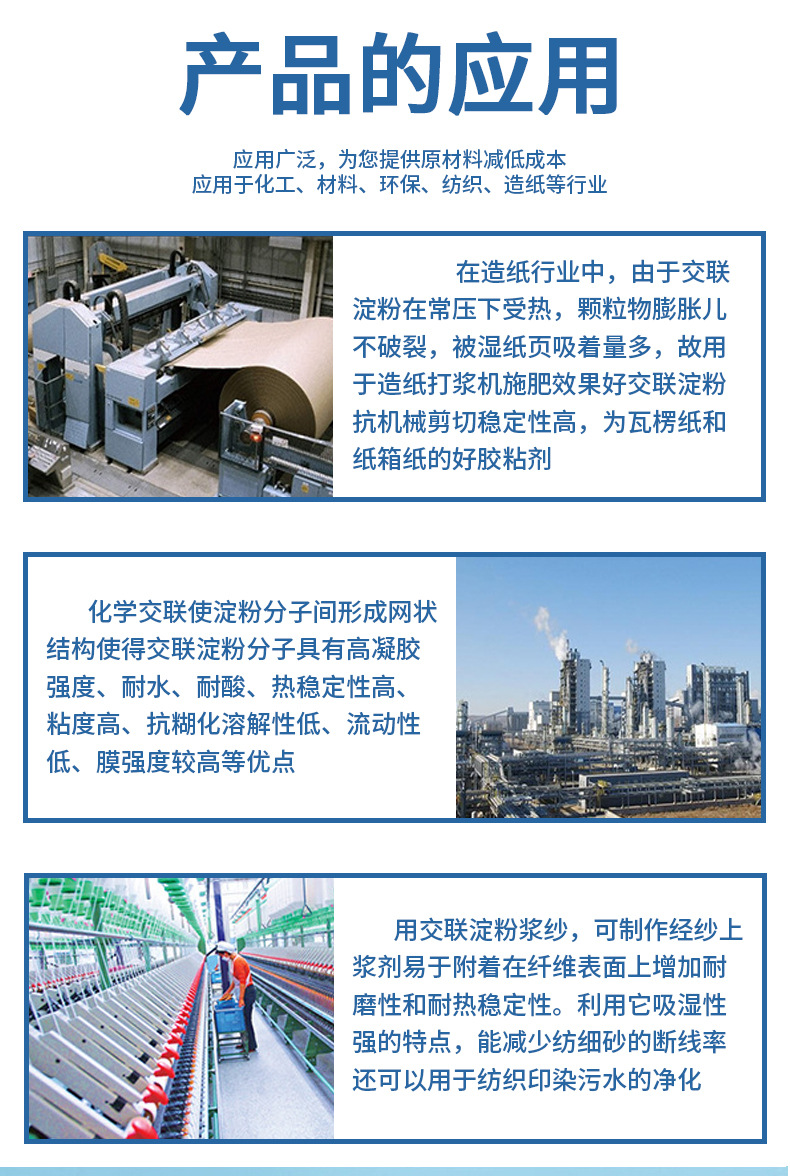 产品的应用

应用广泛，为您提供原材料减低成本
应用于化工、材料、环保、纺织、造纸等行业

在造纸行业中，由于交联淀粉在常压下受热，颗粒物膨胀儿不破裂，被湿纸页吸着量多，故用于造纸打浆机施肥效果好交联淀粉抗机械剪切稳定性高，为瓦楞纸和纸箱纸的好胶粘剂

化学交联使淀粉分子间形成网状结构使得交联淀粉分子具有高凝胶强度、耐水、耐酸、热稳定性高、粘度高、抗糊化溶解性低、流动性低、膜强度较高等优点

用交联淀粉浆纱，可制作经纱上浆剂易于附着在纤维表面上增加耐磨性和耐热稳定性。利用它吸湿性强的特点，能减少纺细砂的断线率还可以用于纺织印染污水的净化